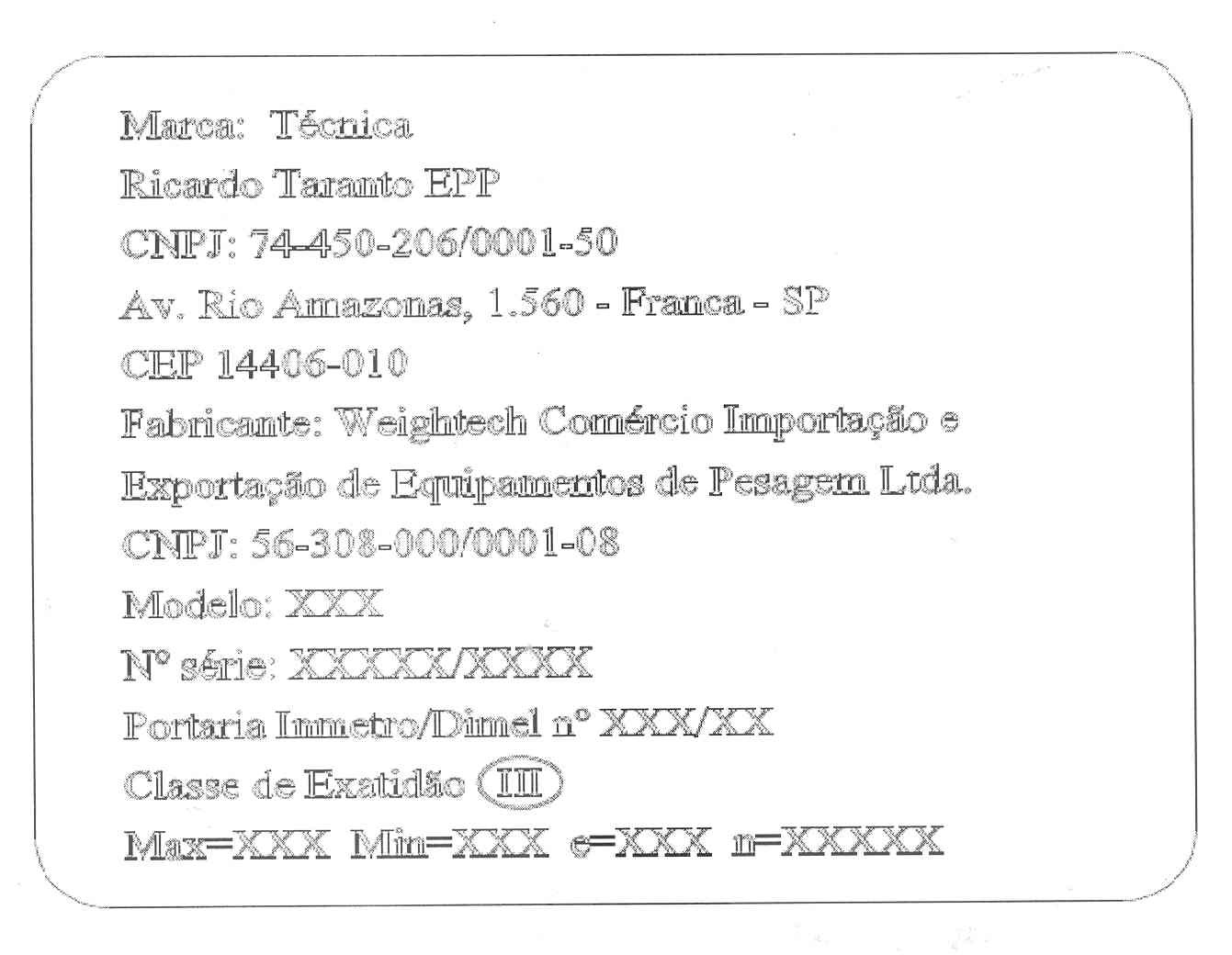 Marca: Técnica

Ricardo Taranto EPP

CNPJ: 74-450-206/0001-50

Av. Rio Amazonas, 1.560 - Franca - SP

CEP 14406-010

Fabricante: Weightech Comércio Importação e Exportação de Equipamentos de Pesagem Ltda.

CNPJ: 56-308-000/0001-08

Modelo: XXX

Nº série: XXXXX/XXXX

Portaria Inmetro/Dimel nº XXX/XX

Classe de Exatidão III

Max=XXX Min=XXX e=XXX n=XXXXX